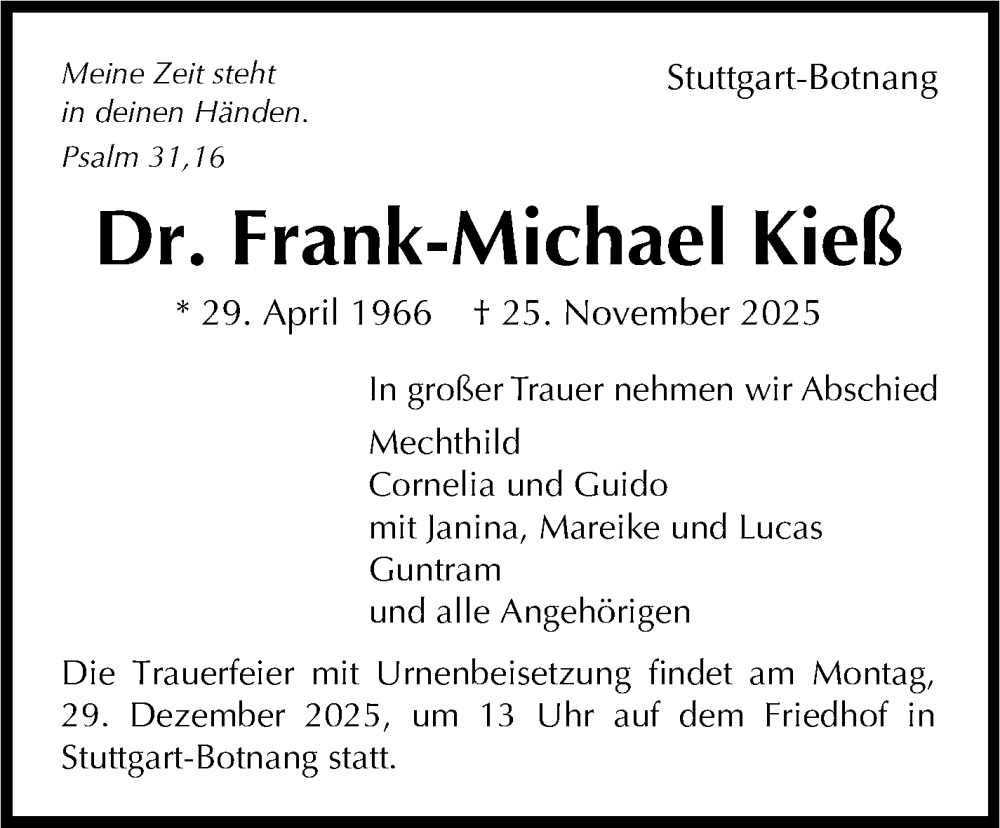 Meine Zeit steht
in deinen Händen.
Psalm 31,16

Stuttgart-Botnang

Dr. Frank-Michael Kieß

* 29. April 1966 † 25. November 2025

In großer Trauer nehmen wir Abschied

Mechthild
Cornelia und Guido
mit Janina, Mareike und Lucas
Guntram
und alle Angehörigen

Die Trauerfeier mit Urnenbeisetzung findet am Montag, 29. Dezember 2025, um 13 Uhr auf dem Friedhof in Stuttgart-Botnang statt.